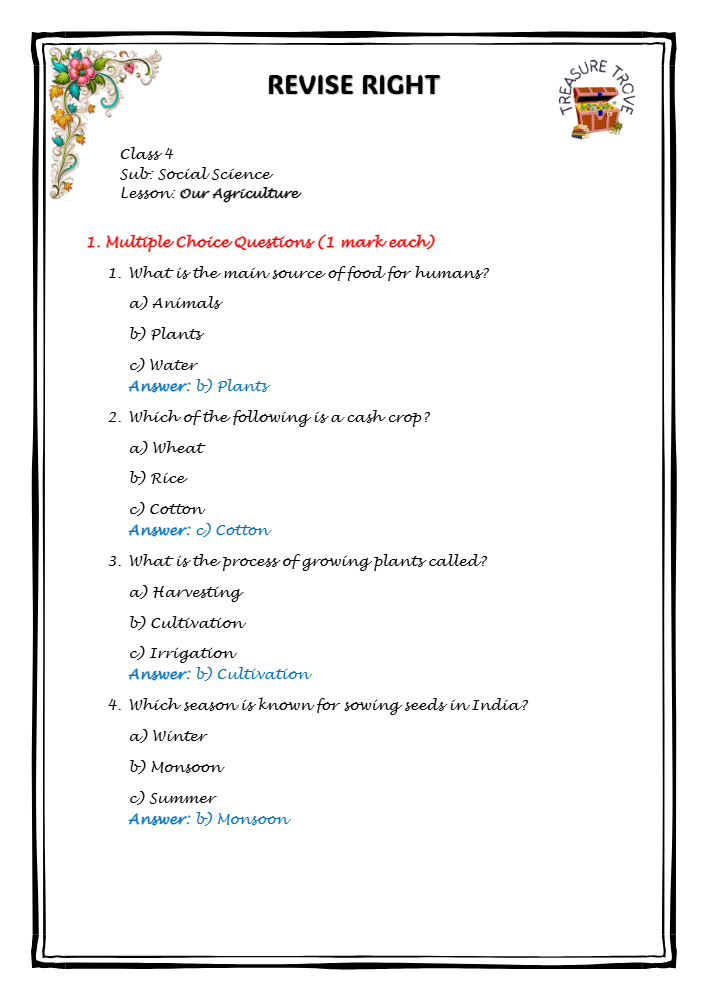 REVISE RIGHT

TREASURE TROVE

Class 4
Sub: Social Science
Lesson: Our Agriculture

1. Multiple Choice Questions (1 mark each)

1. What is the main source of food for humans?

a) Animals

b) Plants

c) Water
Answer: b) Plants

2. Which of the following is a cash crop?

a) Wheat

b) Rice

c) Cotton
Answer: c) Cotton

3. What is the process of growing plants called?

a) Harvesting

b) Cultivation

c) Irrigation
Answer: b) Cultivation

4. Which season is known for sowing seeds in India?

a) Winter

b) Monsoon

c) Summer
Answer: b) Monsoon